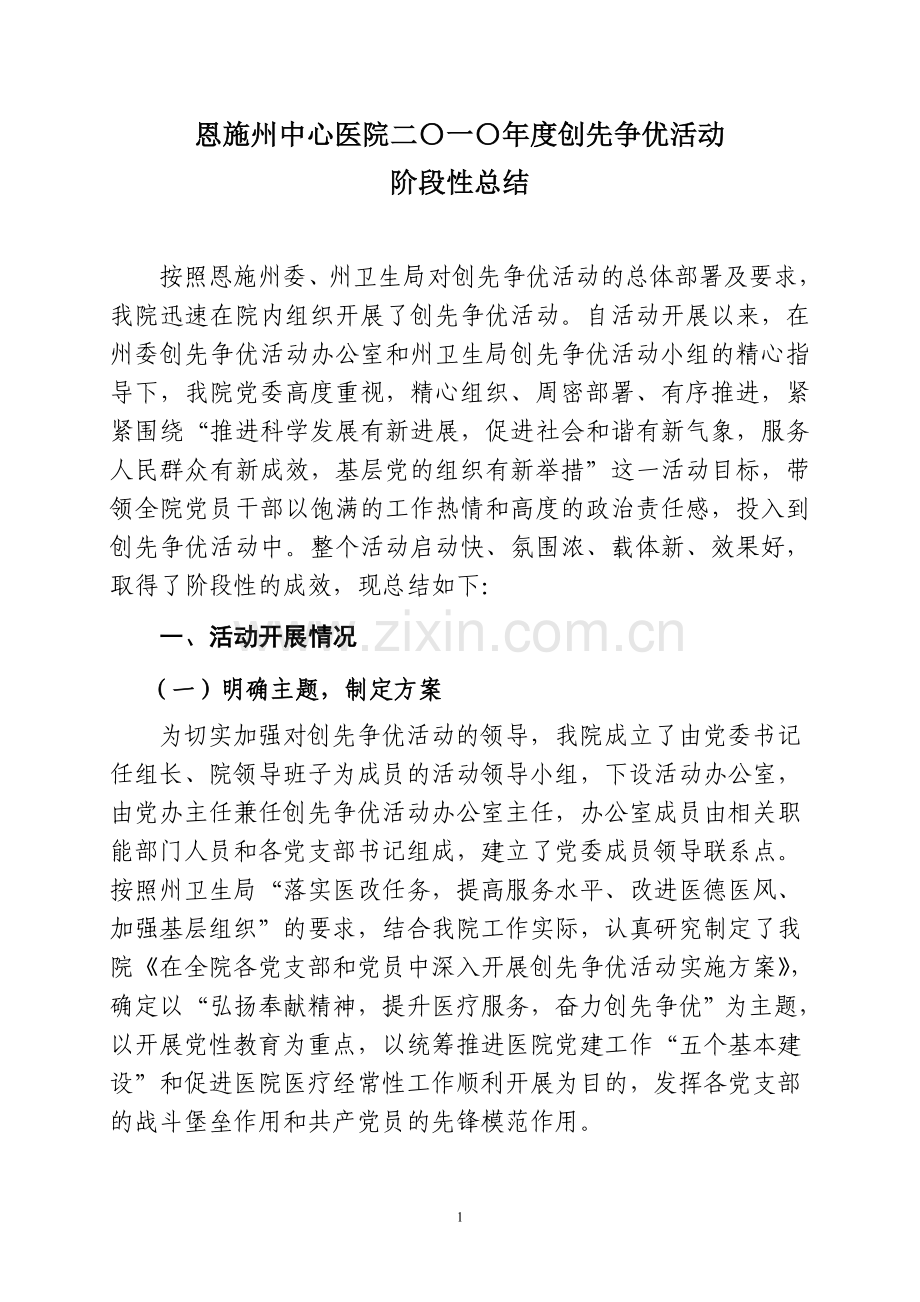 恩施州中心医院二〇一〇年度创先争优活动
阶段性总结

按照恩施州委、州卫生局对创先争优活动的总体部署及要求，我院迅速在院内组织开展了创先争优活动。自活动开展以来，在州委创先争优活动办公室和州卫生局创先争优活动小组的精心指导下，我院党委高度重视，精心组织、周密部署、有序推进，紧紧围绕“推进科学发展有新进展，促进社会和谐有新气象，服务人民群众有新成效，基层党的组织有新举措”这一活动目标，带领全院党员干部以饱满的工作热情和高度的政治责任感，投入到创先争优活动中。整个活动启动快、氛围浓、载体新、效果好，取得了阶段性的成效，现总结如下:

一、活动开展情况

www.zixin.com.cn

（一）明确主题，制定方案

为切实加强对创先争优活动的领导，我院成立了由党委书记任组长、院领导班子为成员的活动领导小组，下设活动办公室，由党办主任兼任创先争优活动办公室主任，办公室成员由相关职能部门人员和各党支部书记组成，建立了党委成员领导联系点。按照州卫生局“落实医改任务，提高服务水平、改进医德医风、加强基层组织”的要求，结合我院工作实际，认真研究制定了我院《在全院各党支部和党员中深入开展创先争优活动实施方案》，确定以“弘扬奉献精神，提升医疗服务，奋力创先争优”为主题，以开展党性教育为重点，以统筹推进医院党建工作“五个基本建设”和促进医院医疗经常性工作顺利开展为目的，发挥各党支部的战斗堡垒作用和共产党员的先锋模范作用。

1